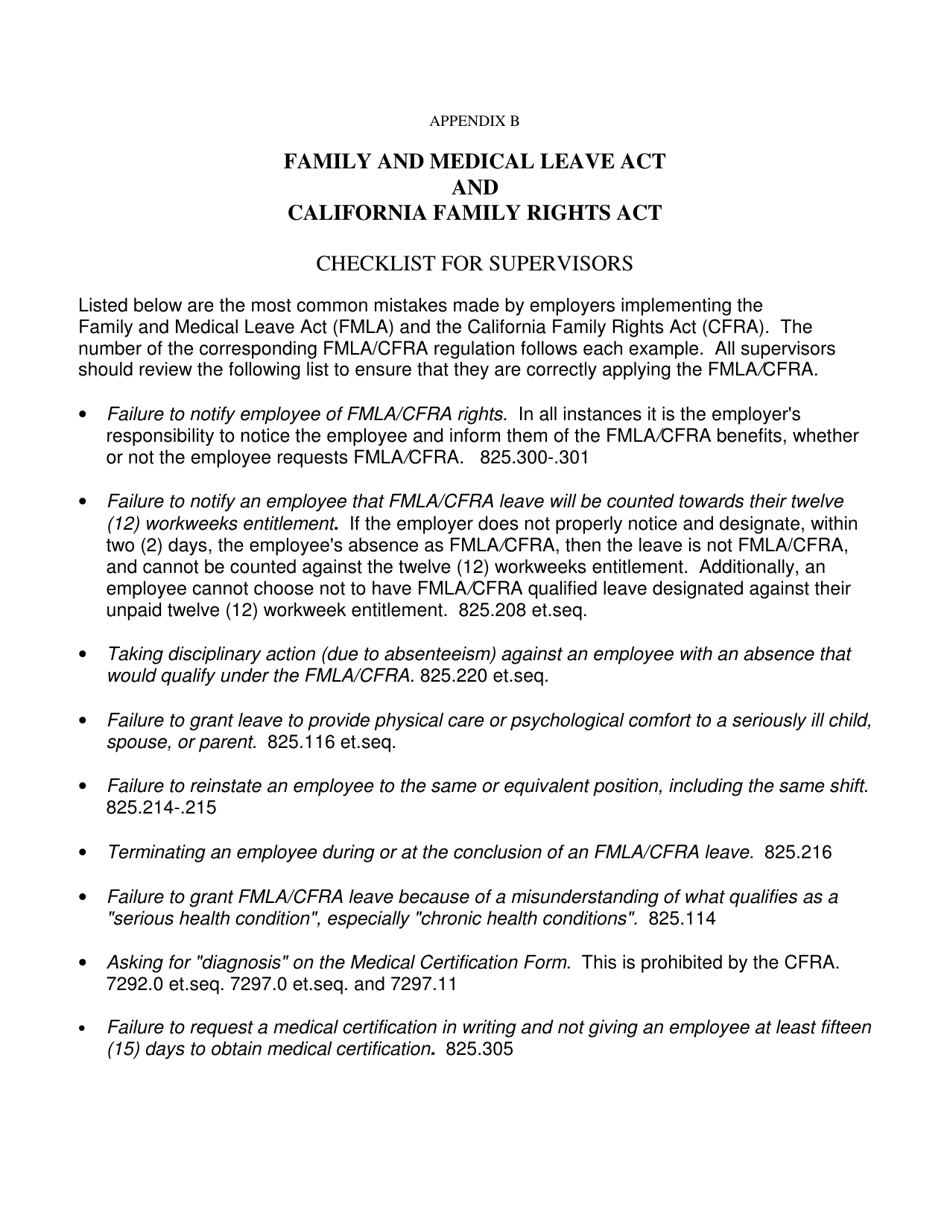 APPENDIX B

FAMILY AND MEDICAL LEAVE ACT
AND
CALIFORNIA FAMILY RIGHTS ACT

CHECKLIST FOR SUPERVISORS

Listed below are the most common mistakes made by employers implementing the Family and Medical Leave Act (FMLA) and the California Family Rights Act (CFRA). The number of the corresponding FMLA/CFRA regulation follows each example. All supervisors should review the following list to ensure that they are correctly applying the FMLA/CFRA.

• Failure to notify employee of FMLA/CFRA rights. In all instances it is the employer's responsibility to notice the employee and inform them of the FMLA/CFRA benefits, whether or not the employee requests FMLA/CFRA. 825.300-.301

• Failure to notify an employee that FMLA/CFRA leave will be counted towards their twelve (12) workweeks entitlement. If the employer does not properly notice and designate, within two (2) days, the employee's absence as FMLA/CFRA, then the leave is not FMLA/CFRA, and cannot be counted against the twelve (12) workweeks entitlement. Additionally, an employee cannot choose not to have FMLA/CFRA qualified leave designated against their unpaid twelve (12) workweek entitlement. 825.208 et.seq.

• Taking disciplinary action (due to absenteeism) against an employee with an absence that would qualify under the FMLA/CFRA. 825.220 et.seq.

• Failure to grant leave to provide physical care or psychological comfort to a seriously ill child, spouse, or parent. 825.116 et.seq.

• Failure to reinstate an employee to the same or equivalent position, including the same shift. 825.214-.215

• Terminating an employee during or at the conclusion of an FMLA/CFRA leave. 825.216

• Failure to grant FMLA/CFRA leave because of a misunderstanding of what qualifies as a "serious health condition", especially "chronic health conditions". 825.114

• Asking for "diagnosis" on the Medical Certification Form. This is prohibited by the CFRA. 7292.0 et.seq. 7297.0 et.seq. and 7297.11

• Failure to request a medical certification in writing and not giving an employee at least fifteen (15) days to obtain medical certification. 825.305